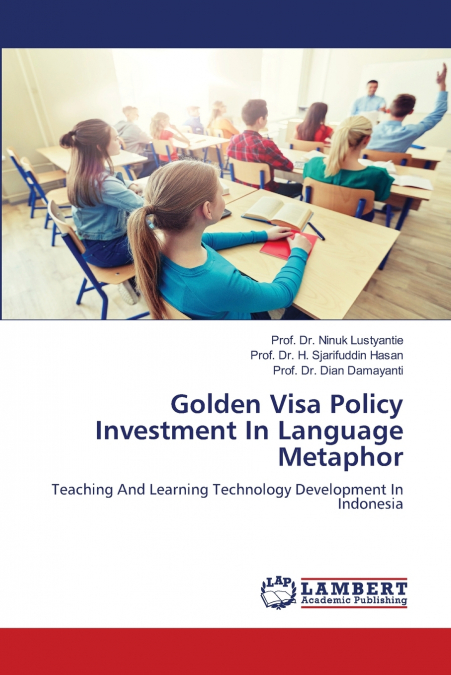 Prof. Dr. Ninuk Lustyantie
Prof. Dr. H. Sjarifuddin Hasan
Prof. Dr. Dian Damayanti

Golden Visa Policy Investment In Language Metaphor

Teaching And Learning Technology Development In Indonesia

LAP LAMBERT Academic Publishing